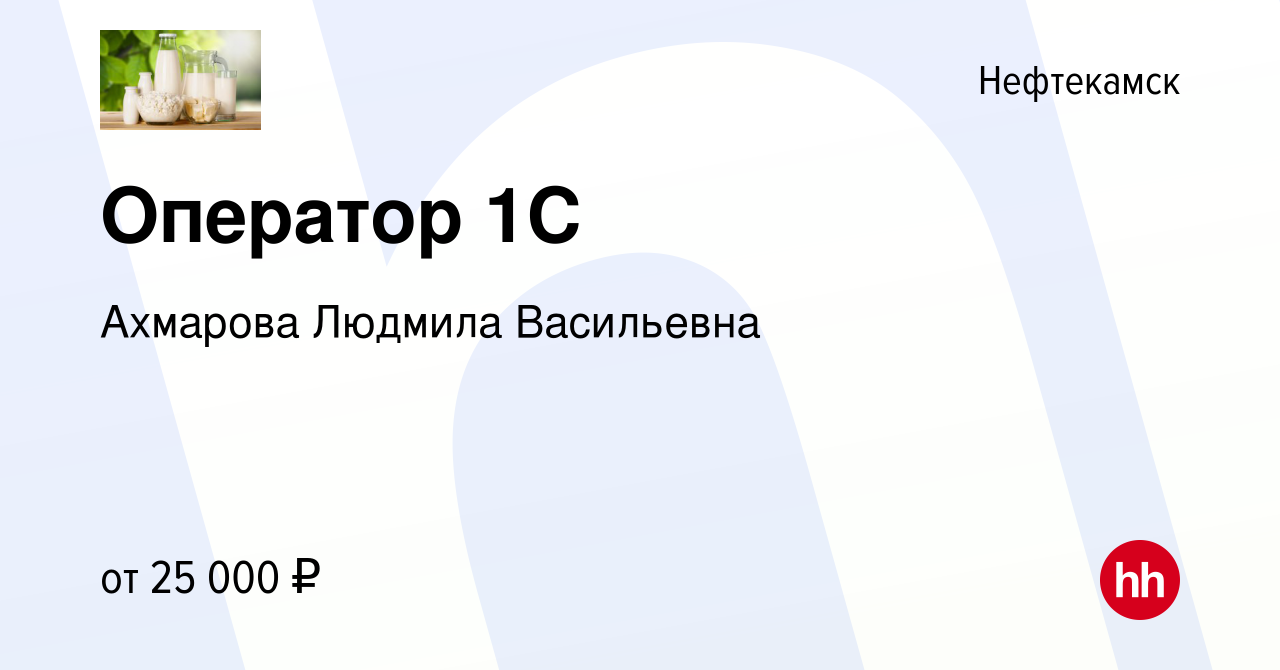 Нефтекамск

Оператор 1С

Ахмарова Людмила Васильевна

от 25 000 ₽

hh